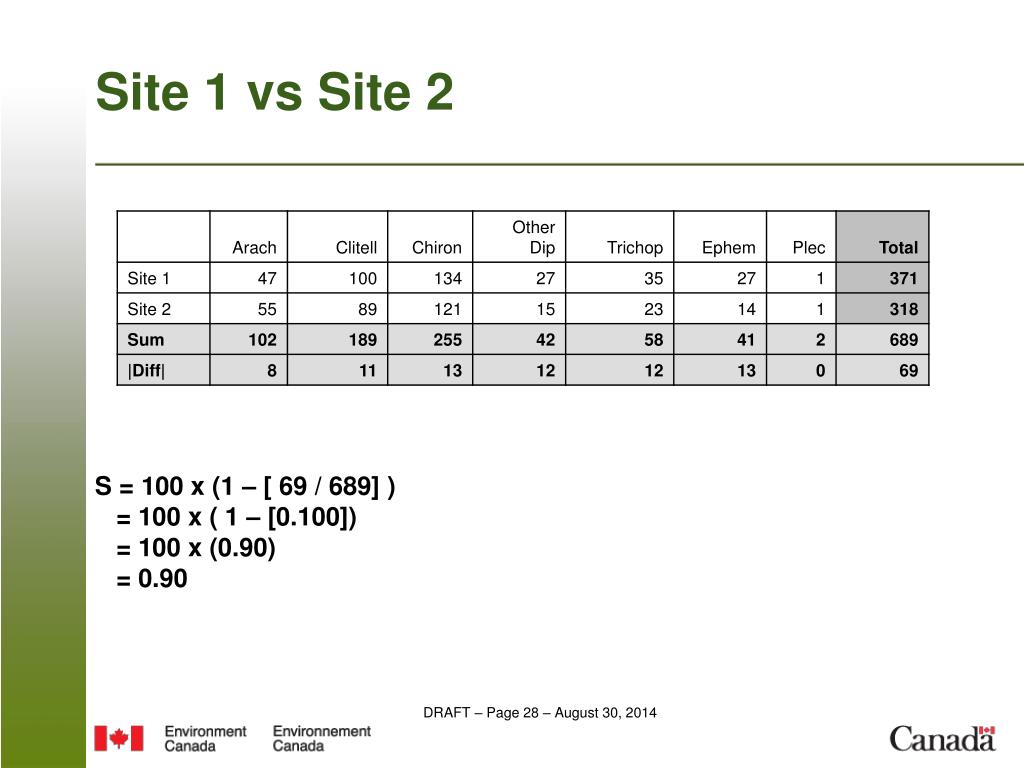 Site 1 vs Site 2

|  | Arach | Clitell | Chiron | Other Dip | Trichop | Ephem | Plec | Total |
|---|---|---|---|---|---|---|---|---|
| Site 1 | 47 | 100 | 134 | 27 | 35 | 27 | 1 | 371 |
| Site 2 | 55 | 89 | 121 | 15 | 23 | 14 | 1 | 318 |
| Sum | 102 | 189 | 255 | 42 | 58 | 41 | 2 | 689 |
| \|Diff\| | 8 | 11 | 13 | 12 | 12 | 13 | 0 | 69 |

S = 100 x (1 – [ 69 / 689] )
= 100 x ( 1 – [0.100])
= 100 x (0.90)
= 0.90

DRAFT – Page 28 – August 30, 2014

Environment Canada Environnement Canada

Canada